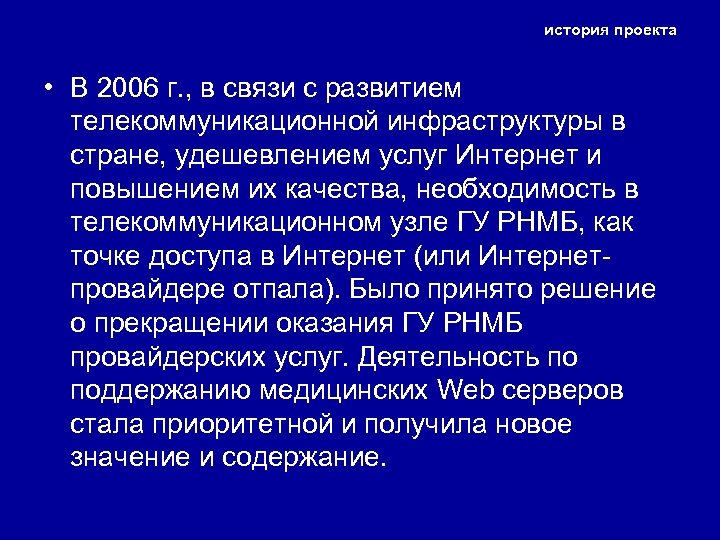 история проекта

• В 2006 г., в связи с развитием телекоммуникационной инфраструктуры в стране, удешевлением услуг Интернет и повышением их качества, необходимость в телекоммуникационном узле ГУ РНМБ, как точке доступа в Интернет (или Интернет-провайдере отпала). Было принято решение о прекращении оказания ГУ РНМБ провайдерских услуг. Деятельность по поддержанию медицинских Web серверов стала приоритетной и получила новое значение и содержание.